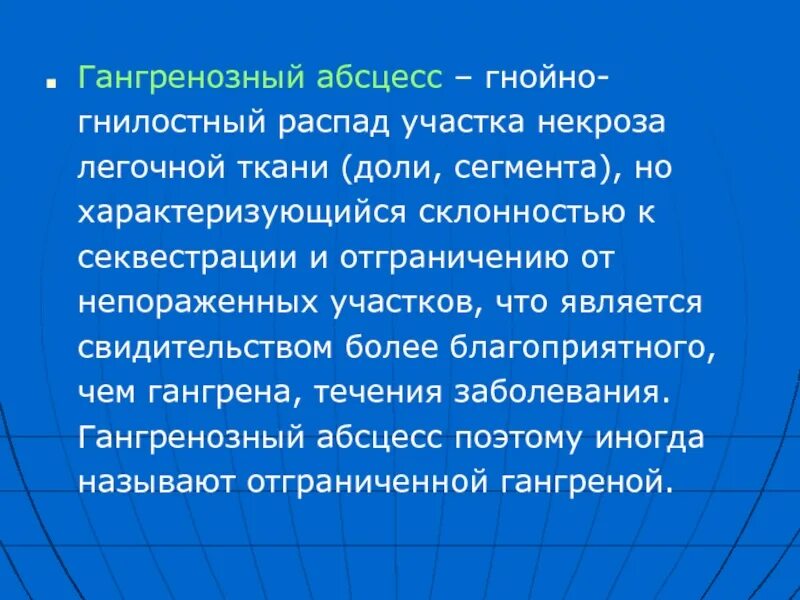 Гангренозный абсцесс – гнойно-гнилостный распад участка некроза легочной ткани (доли, сегмента), но характеризующийся склонностью к секвестрации и отграничению от непораженных участков, что является свидительством более благоприятного, чем гангрена, течения заболевания. Гангренозный абсцесс поэтому иногда называют отграниченной гангреной.